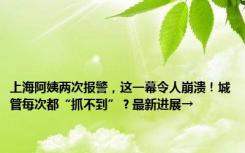 上海阿姨两次报警，这一幕令人崩溃！城管每次都“抓不到”？最新进展→